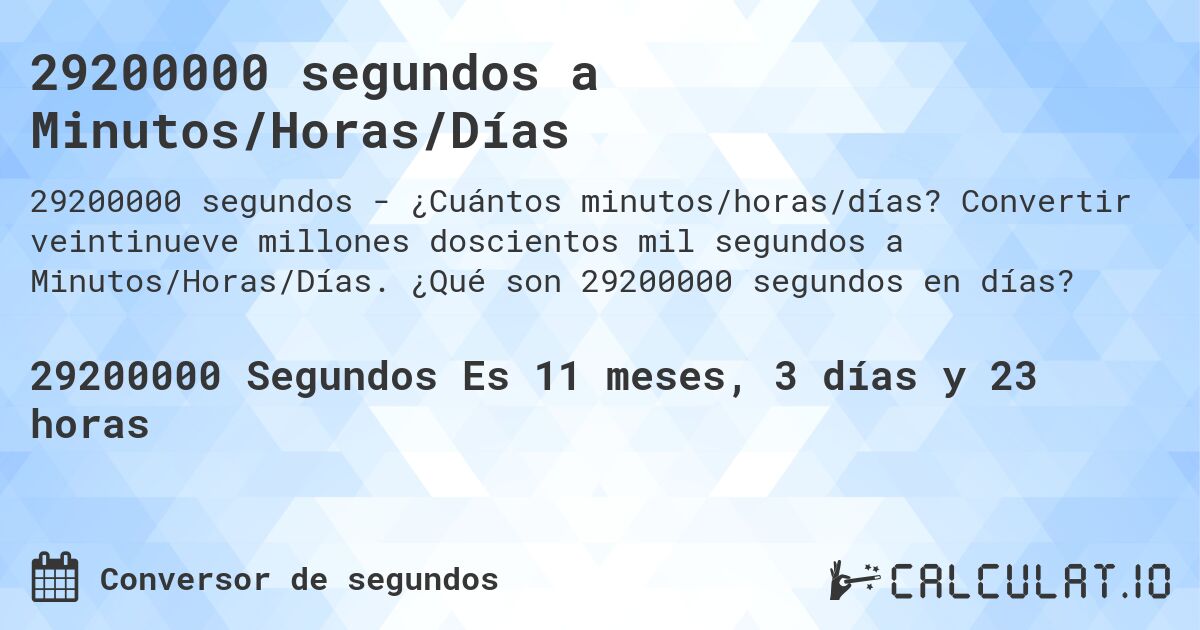 29200000 segundos a Minutos/Horas/Días

29200000 segundos - ¿Cuántos minutos/horas/días? Convertir veintinueve millones doscientos mil segundos a Minutos/Horas/Días. ¿Qué son 29200000 segundos en días?

29200000 Segundos Es 11 meses, 3 días y 23 horas

Conversor de segundos

CALCULAT.IO